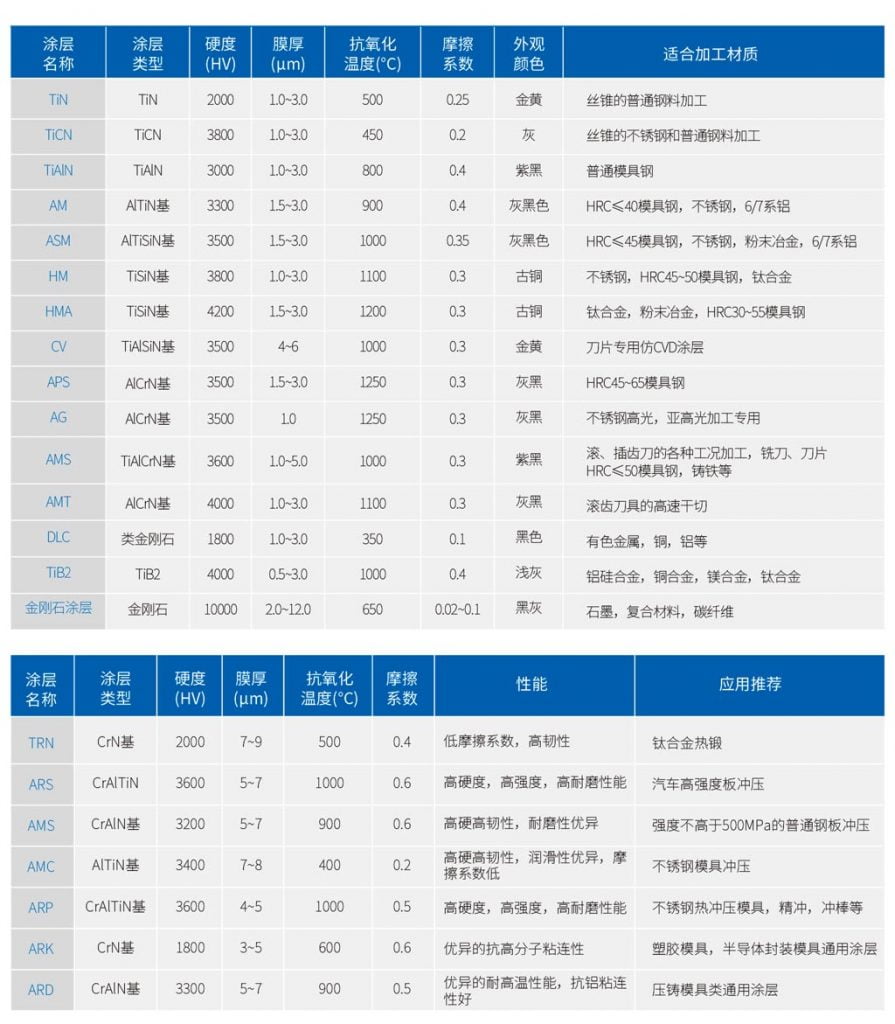 | 涂层名称 | 涂层类型 | 硬度(HV) | 膜厚(μm) | 抗氧化温度(°C) | 摩擦系数 | 外观颜色 | 适合加工材质 |
|---|---|---|---|---|---|---|---|
| TiN | TiN | 2000 | 1.0~3.0 | 500 | 0.25 | 金黄 | 丝锥的普通钢料加工 |
| TiCN | TiCN | 3800 | 1.0~3.0 | 450 | 0.2 | 灰 | 丝锥的不锈钢和普通钢料加工 |
| TiAlN | TiAlN | 3000 | 1.0~3.0 | 800 | 0.4 | 紫黑 | 普通模具钢 |
| AM | AlTiN基 | 3300 | 1.5~3.0 | 900 | 0.4 | 灰黑色 | HRC≤40模具钢，不锈钢，6/7系铝 |
| ASM | AlTiSiN基 | 3500 | 1.5~3.0 | 1000 | 0.35 | 灰黑色 | HRC≤45模具钢，不锈钢，粉末冶金，6/7系铝 |
| HM | TiSiN基 | 3800 | 1.0~3.0 | 1100 | 0.3 | 古铜 | 不锈钢，HRC45~50模具钢，钛合金 |
| HMA | TiSiN基 | 4200 | 1.5~3.0 | 1200 | 0.3 | 古铜 | 钛合金，粉末冶金，HRC30~55模具钢 |
| CV | TiAlSiN基 | 3500 | 4~6 | 1000 | 0.3 | 金黄 | 刀片专用仿CVD涂层 |
| APS | AlCrN基 | 3500 | 1.5~3.0 | 1250 | 0.3 | 灰黑 | HRC45~65模具钢 |
| AG | AlCrN基 | 3500 | 1.0 | 1250 | 0.3 | 灰黑 | 不锈钢高光，亚高光加工专用 |
| AMS | TiAlCrN基 | 3600 | 1.0~5.0 | 1000 | 0.3 | 紫黑 | 滚、插齿刀的各种工况加工，铣刀、刀片 HRC≤50模具钢，铸铁等 |
| AMT | AlCrN基 | 4000 | 1.0~3.0 | 1100 | 0.3 | 灰黑 | 滚齿刀具的高速干切 |
| DLC | 类金刚石 | 1800 | 1.0~3.0 | 350 | 0.1 | 黑色 | 有色金属，铜，铝等 |
| TiB2 | TiB2 | 4000 | 0.5~3.0 | 1000 | 0.4 | 浅灰 | 铝硅合金，铜合金，镁合金，钛合金 |
| 金刚石涂层 | 金刚石 | 10000 | 2.0~12.0 | 650 | 0.02~0.1 | 黑灰 | 石墨，复合材料，碳纤维 |

| 涂层名称 | 涂层类型 | 硬度(HV) | 膜厚(μm) | 抗氧化温度(°C) | 摩擦系数 | 性能 | 应用推荐 |
|---|---|---|---|---|---|---|---|
| TRN | CrN基 | 2000 | 7~9 | 500 | 0.4 | 低摩擦系数，高韧性 | 钛合金热锻 |
| ARS | CrAlTiN | 3600 | 5~7 | 1000 | 0.6 | 高硬度，高强度，高耐磨性能 | 汽车高强度板冲压 |
| AMS | CrAlN基 | 3200 | 5~7 | 900 | 0.6 | 高硬高韧性，耐磨性优异 | 强度不高于500MPa的普通钢板冲压 |
| AMC | AlTiN基 | 3400 | 7~8 | 400 | 0.2 | 高硬高韧性，润滑性优异，摩擦系数低 | 不锈钢模具冲压 |
| ARP | CrAlTiN基 | 3600 | 4~5 | 1000 | 0.5 | 高硬度，高强度，高耐磨性能 | 不锈钢热冲压模具，精冲，冲棒等 |
| ARK | CrN基 | 1800 | 3~5 | 600 | 0.6 | 优异的抗高分子粘连性 | 塑胶模具，半导体封装模具通用涂层 |
| ARD | CrAlN基 | 3300 | 5~7 | 900 | 0.5 | 优异的耐高温性能，抗铝粘连性好 | 压铸模具类通用涂层 |